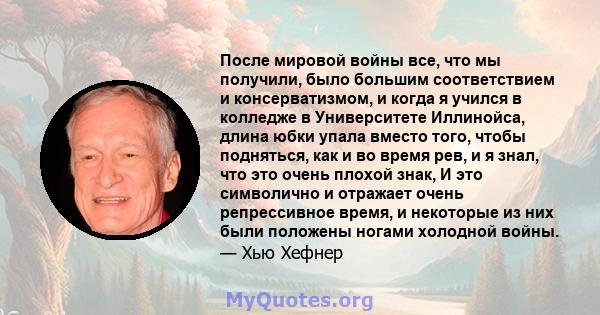 После мировой войны все, что мы получили, было большим соответствием и консерватизмом, и когда я учился в колледже в Университете Иллинойса, длина юбки упала вместо того, чтобы подняться, как и во время рев, и я знал, что это очень плохой знак, И это символично и отражает очень репрессивное время, и некоторые из них были положены ногами холодной войны.
— Хью Хефнер

MyQuotes.org